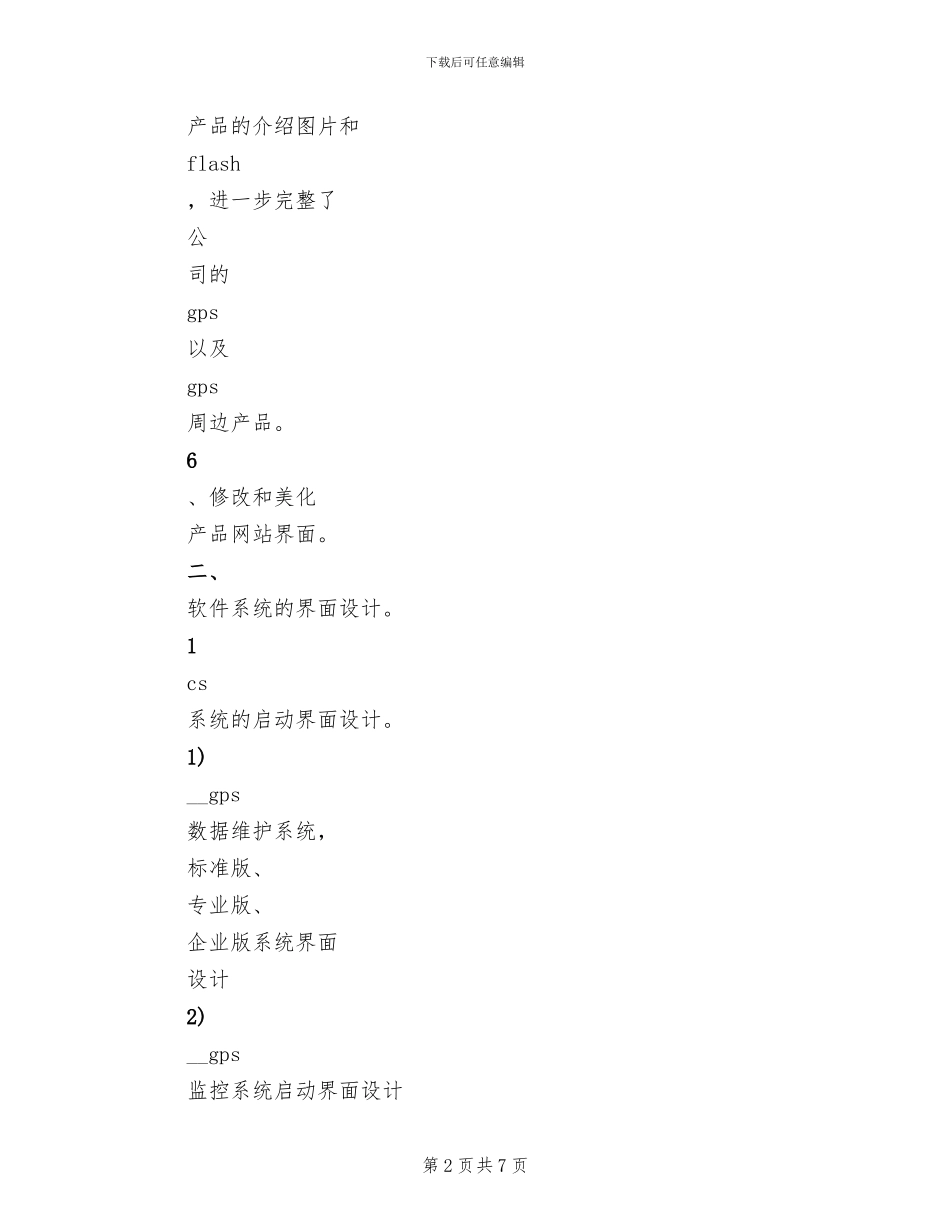 下载后可任意编辑

产品的介绍图片和
flash
，进一步完整了
公
司的
gps
以及
gps
周边产品。
6
、修改和美化
产品网站界面。
二、
软件系统的界面设计。
1
cs
系统的启动界面设计。
1)
__gps
数据维护系统，
标准版、
专业版、
企业版系统界面
设计
2)
__gps
监控系统启动界面设计

第 2 页 共 7 页